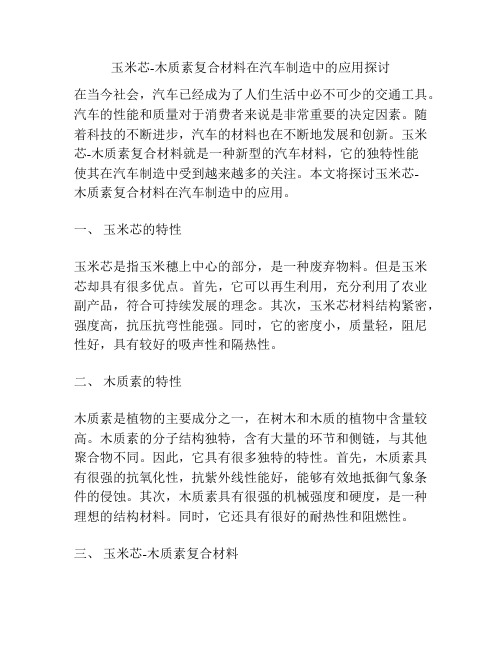 玉米芯-木质素复合材料在汽车制造中的应用探讨

在当今社会，汽车已经成为了人们生活中必不可少的交通工具。汽车的性能和质量对于消费者来说是非常重要的决定因素。随着科技的不断进步，汽车的材料也在不断地发展和创新。玉米芯-木质素复合材料就是一种新型的汽车材料，它的独特性能使其在汽车制造中受到越来越多的关注。本文将探讨玉米芯-木质素复合材料在汽车制造中的应用。

一、 玉米芯的特性

玉米芯是指玉米穗上中心的部分，是一种废弃物料。但是玉米芯却具有很多优点。首先，它可以再生利用，充分利用了农业副产品，符合可持续发展的理念。其次，玉米芯材料结构紧密，强度高，抗压抗弯性能强。同时，它的密度小，质量轻，阻尼性好，具有较好的吸声性和隔热性。

二、 木质素的特性

木质素是植物的主要成分之一，在树木和木质的植物中含量较高。木质素的分子结构独特，含有大量的环节和侧链，与其他聚合物不同。因此，它具有很多独特的特性。首先，木质素具有很强的抗氧化性，抗紫外线性能好，能够有效地抵御气象条件的侵蚀。其次，木质素具有很强的机械强度和硬度，是一种理想的结构材料。同时，它还具有很好的耐热性和阻燃性。

三、 玉米芯-木质素复合材料